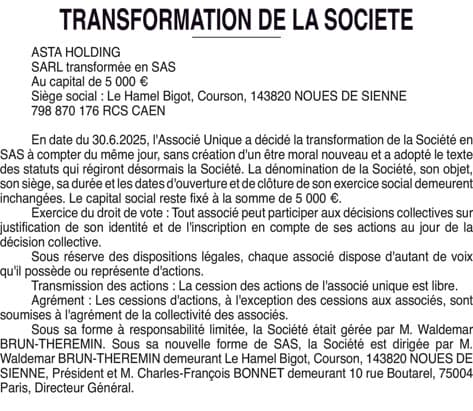 TRANSFORMATION DE LA SOCIETE

ASTA HOLDING
SARL transformée en SAS
Au capital de 5 000 €
Siège social : Le Hamel Bigot, Courson, 143820 NOUES DE SIENNE
798 870 176 RCS CAEN

En date du 30.6.2025, l'Associé Unique a décidé la transformation de la Société en SAS à compter du même jour, sans création d'un être moral nouveau et a adopté le texte des statuts qui régiront désormais la Société. La dénomination de la Société, son objet, son siège, sa durée et les dates d'ouverture et de clôture de son exercice social demeurent inchangées. Le capital social reste fixé à la somme de 5 000 €.

Exercice du droit de vote : Tout associé peut participer aux décisions collectives sur justification de son identité et de l'inscription en compte de ses actions au jour de la décision collective.

Sous réserve des dispositions légales, chaque associé dispose d'autant de voix qu'il possède ou représente d'actions.

Transmission des actions : La cession des actions de l'associé unique est libre.

Agrément : Les cessions d'actions, à l'exception des cessions aux associés, sont soumises à l'agrément de la collectivité des associés.

Sous sa forme à responsabilité limitée, la Société était gérée par M. Waldemar BRUN-THEREMIN. Sous sa nouvelle forme de SAS, la Société est dirigée par M. Waldemar BRUN-THEREMIN demeurant Le Hamel Bigot, Courson, 143820 NOUES DE SIENNE, Président et M. Charles-François BONNET demeurant 10 rue Boutarel, 75004 Paris, Directeur Général.